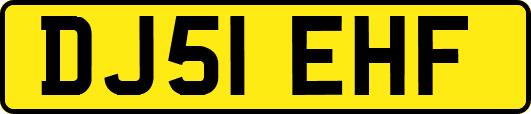 DJ51 EHF